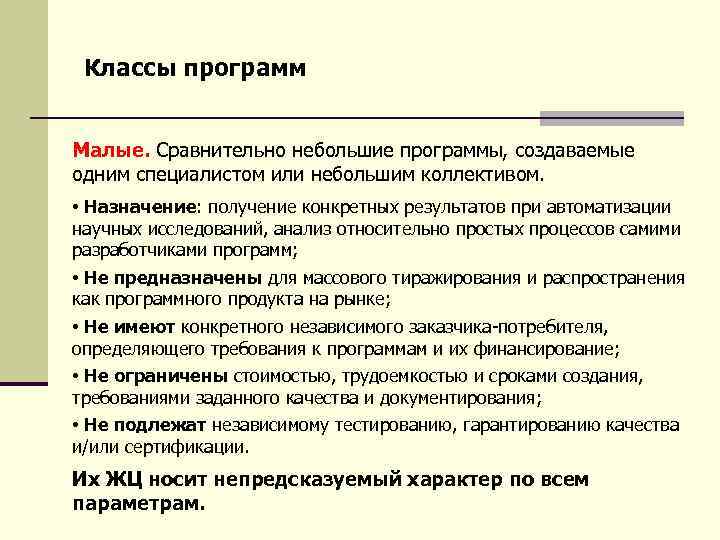 Классы программ

Малые. Сравнительно небольшие программы, создаваемые одним специалистом или небольшим коллективом.

• Назначение: получение конкретных результатов при автоматизации научных исследований, анализ относительно простых процессов самими разработчиками программ;

• Не предназначены для массового тиражирования и распространения как программного продукта на рынке;

• Не имеют конкретного независимого заказчика-потребителя, определяющего требования к программам и их финансирование;

• Не ограничены стоимостью, трудоемкостью и сроками создания, требованиями заданного качества и документирования;

• Не подлежат независимому тестированию, гарантированию качества и/или сертификации.

Их ЖЦ носит непредсказуемый характер по всем параметрам.